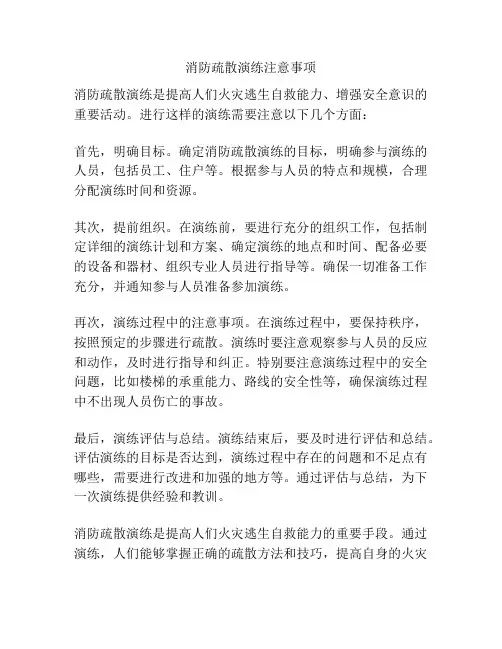 消防疏散演练注意事项

消防疏散演练是提高人们火灾逃生自救能力、增强安全意识的重要活动。进行这样的演练需要注意以下几个方面：

首先，明确目标。确定消防疏散演练的目标，明确参与演练的人员，包括员工、住户等。根据参与人员的特点和规模，合理分配演练时间和资源。

其次，提前组织。在演练前，要进行充分的组织工作，包括制定详细的演练计划和方案、确定演练的地点和时间、配备必要的设备和器材、组织专业人员进行指导等。确保一切准备工作充分，并通知参与人员准备参加演练。

再次，演练过程中的注意事项。在演练过程中，要保持秩序，按照预定的步骤进行疏散。演练时要注意观察参与人员的反应和动作，及时进行指导和纠正。特别要注意演练过程中的安全问题，比如楼梯的承重能力、路线的安全性等，确保演练过程中不出现人员伤亡的事故。

最后，演练评估与总结。演练结束后，要及时进行评估和总结。评估演练的目标是否达到，演练过程中存在的问题和不足点有哪些，需要进行改进和加强的地方等。通过评估与总结，为下一次演练提供经验和教训。

消防疏散演练是提高人们火灾逃生自救能力的重要手段。通过演练，人们能够掌握正确的疏散方法和技巧，提高自身的火灾